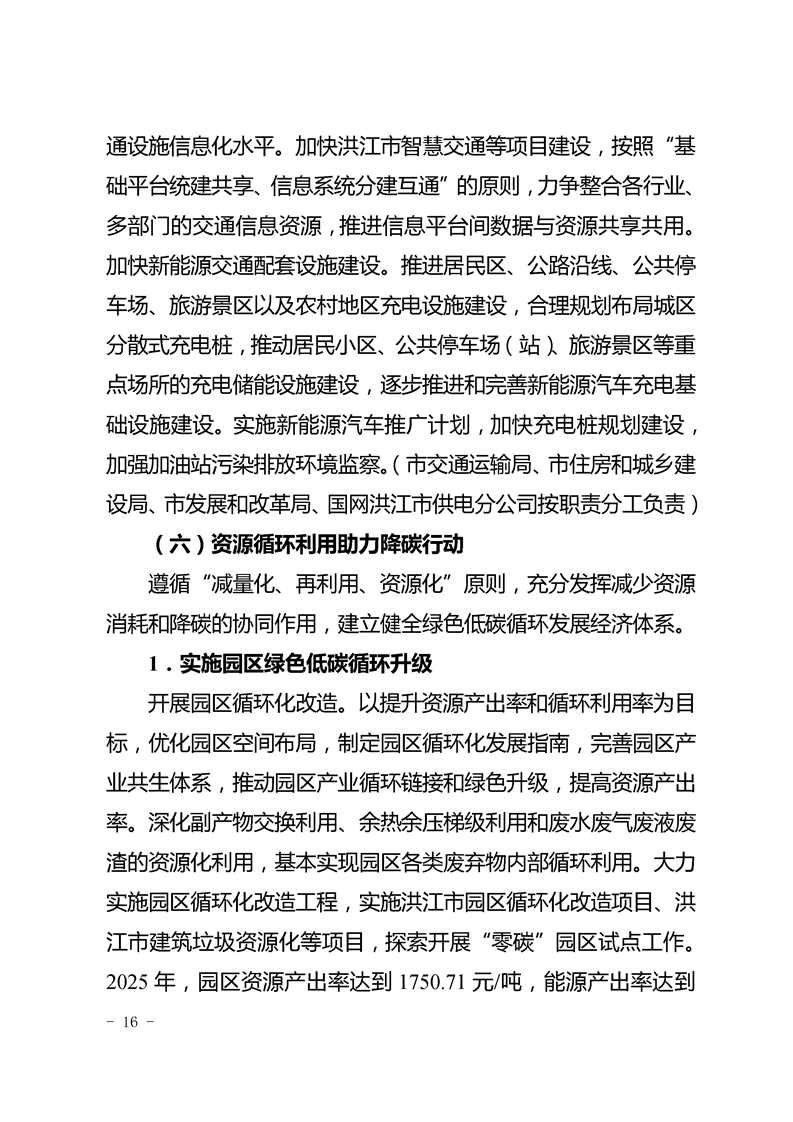 通设施信息化水平。加快洪江市智慧交通等项目建设，按照“基础平台统建共享、信息系统分建互通”的原则，力争整合各行业、多部门的交通信息资源，推进信息平台间数据与资源共享共用。加快新能源交通配套设施建设。推进居民区、公路沿线、公共停车场、旅游景区以及农村地区充电设施建设，合理规划布局城区分散式充电桩，推动居民小区、公共停车场（站）、旅游景区等重点场所的充电储能设施建设，逐步推进和完善新能源汽车充电基础设施建设。实施新能源汽车推广计划，加快充电桩规划建设，加强加油站污染排放环境监察。（市交通运输局、市住房和城乡建设局、市发展和改革局、国网洪江市供电分公司按职责分工负责）

（六）资源循环利用助力降碳行动

遵循“减量化、再利用、资源化”原则，充分发挥减少资源消耗和降碳的协同作用，建立健全绿色低碳循环发展经济体系。

1．实施园区绿色低碳循环升级

开展园区循环化改造。以提升资源产出率和循环利用率为目标，优化园区空间布局，制定园区循环化发展指南，完善园区产业共生体系，推动园区产业循环链接和绿色升级，提高资源产出率。深化副产物交换利用、余热余压梯级利用和废水废气废液废渣的资源化利用，基本实现园区各类废弃物内部循环利用。大力实施园区循环化改造工程，实施洪江市园区循环化改造项目、洪江市建筑垃圾资源化等项目，探索开展“零碳”园区试点工作。2025 年，园区资源产出率达到 1750.71 元/吨，能源产出率达到

－ 16 －